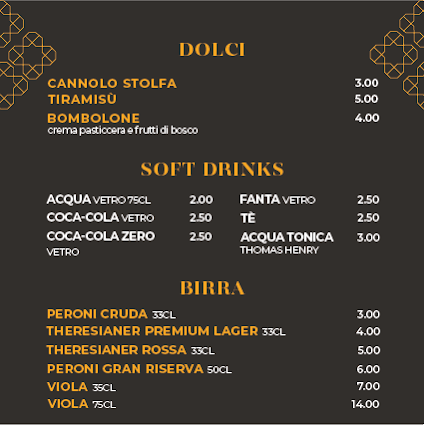 DOLCI

CANNOLO STOLFA 3.00
TIRAMISÙ 5.00
BOMBOLONE 4.00
crema pasticcera e frutti di bosco

SOFT DRINKS

ACQUA VETRO 75CL 2.00
COCA-COLA VETRO 2.50
COCA-COLA ZERO VETRO 2.50

FANTA VETRO 2.50
TÈ 2.50
ACQUA TONICA THOMAS HENRY 3.00

BIRRA

PERONI CRUDA 33CL 3.00
THERESIANER PREMIUM LAGER 33CL 4.00
THERESIANER ROSSA 33CL 5.00
PERONI GRAN RISERVA 50CL 6.00
VIOLA 35CL 7.00
VIOLA 75CL 14.00